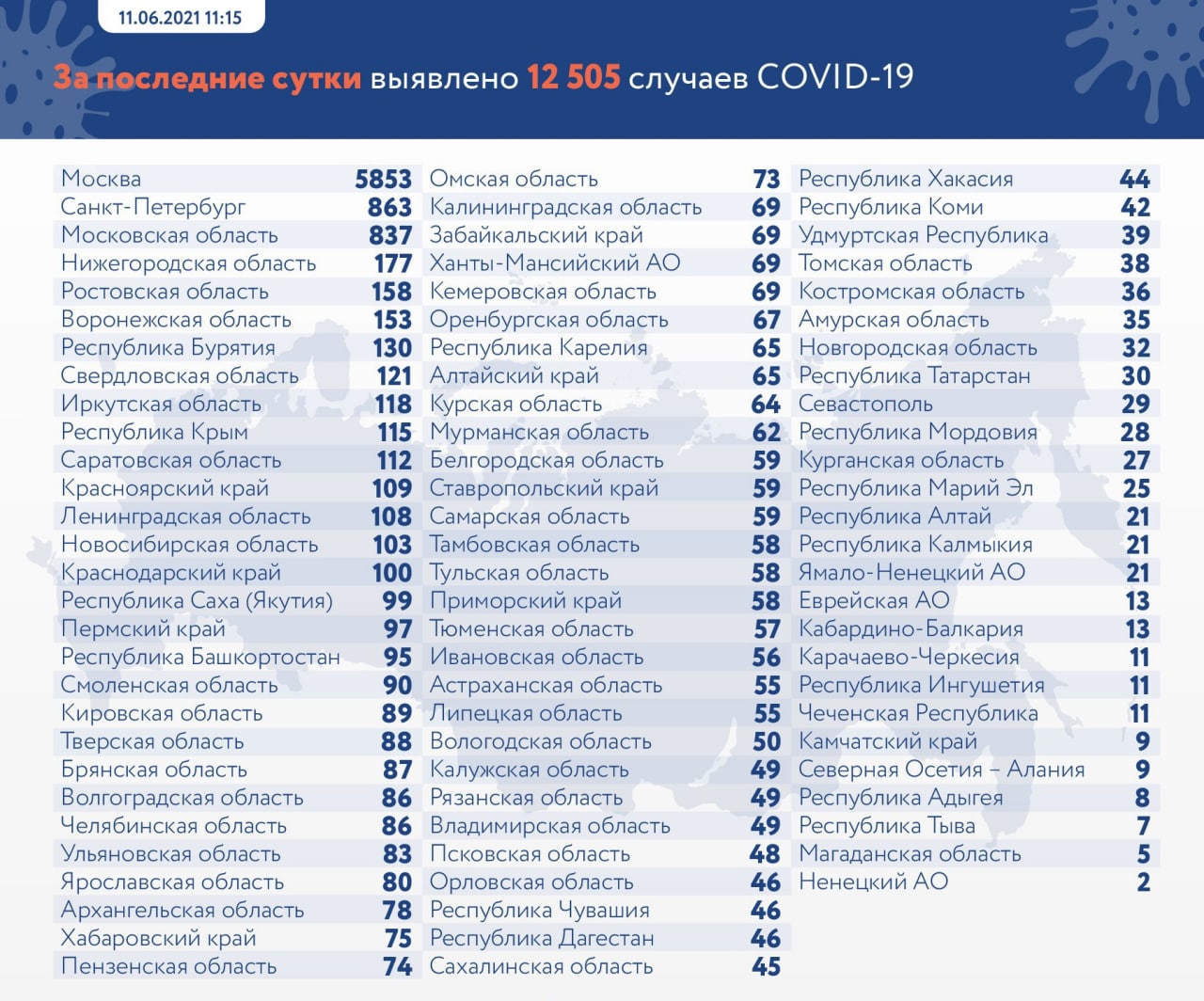 11.06.2021 11:15

За последние сутки выявлено 12 505 случаев COVID-19

| | |
|---|---|
| Москва | 5853 |
| Санкт-Петербург | 863 |
| Московская область | 837 |
| Нижегородская область | 177 |
| Ростовская область | 158 |
| Воронежская область | 153 |
| Республика Бурятия | 130 |
| Свердловская область | 121 |
| Иркутская область | 118 |
| Республика Крым | 115 |
| Саратовская область | 112 |
| Красноярский край | 109 |
| Ленинградская область | 108 |
| Новосибирская область | 103 |
| Краснодарский край | 100 |
| Республика Саха (Якутия) | 99 |
| Пермский край | 97 |
| Республика Башкортостан | 95 |
| Смоленская область | 90 |
| Кировская область | 89 |
| Тверская область | 88 |
| Брянская область | 87 |
| Волгоградская область | 86 |
| Челябинская область | 86 |
| Ульяновская область | 83 |
| Ярославская область | 80 |
| Архангельская область | 78 |
| Хабаровский край | 75 |
| Пензенская область | 74 |

| | |
|---|---|
| Омская область | 73 |
| Калининградская область | 69 |
| Забайкальский край | 69 |
| Ханты-Мансийский АО | 69 |
| Кемеровская область | 69 |
| Оренбургская область | 67 |
| Республика Карелия | 65 |
| Алтайский край | 65 |
| Курская область | 64 |
| Мурманская область | 62 |
| Белгородская область | 59 |
| Ставропольский край | 59 |
| Самарская область | 59 |
| Тамбовская область | 58 |
| Тульская область | 58 |
| Приморский край | 58 |
| Тюменская область | 57 |
| Ивановская область | 56 |
| Астраханская область | 55 |
| Липецкая область | 55 |
| Вологодская область | 50 |
| Калужская область | 49 |
| Рязанская область | 49 |
| Владимирская область | 49 |
| Псковская область | 48 |
| Орловская область | 46 |
| Республика Чувашия | 46 |
| Республика Дагестан | 46 |
| Сахалинская область | 45 |

| | |
|---|---|
| Республика Хакасия | 44 |
| Республика Коми | 42 |
| Удмуртская Республика | 39 |
| Томская область | 38 |
| Костромская область | 36 |
| Амурская область | 35 |
| Новгородская область | 32 |
| Республика Татарстан | 30 |
| Севастополь | 29 |
| Республика Мордовия | 28 |
| Курганская область | 27 |
| Республика Марий Эл | 25 |
| Республика Алтай | 21 |
| Республика Калмыкия | 21 |
| Ямало-Ненецкий АО | 21 |
| Еврейская АО | 13 |
| Кабардино-Балкария | 13 |
| Карачаево-Черкесия | 11 |
| Республика Ингушетия | 11 |
| Чеченская Республика | 11 |
| Камчатский край | 9 |
| Северная Осетия – Алания | 9 |
| Республика Адыгея | 8 |
| Республика Тыва | 7 |
| Магаданская область | 5 |
| Ненецкий АО | 2 |